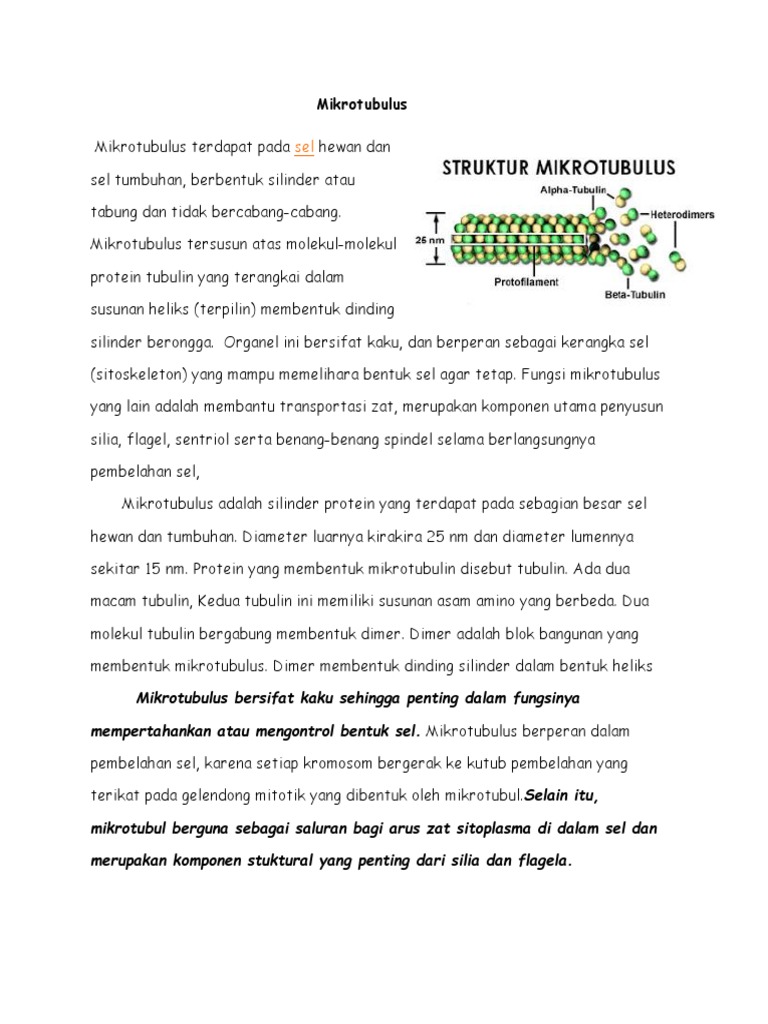 Mikrotubulus

Mikrotubulus terdapat pada sel hewan dan sel tumbuhan, berbentuk silinder atau tabung dan tidak bercabang-cabang. Mikrotubulus tersusun atas molekul-molekul protein tubulin yang terangkai dalam susunan heliks (terpilin) membentuk dinding silinder berongga. Organel ini bersifat kaku, dan berperan sebagai kerangka sel (sitoskeleton) yang mampu memelihara bentuk sel agar tetap. Fungsi mikrotubulus yang lain adalah membantu transportasi zat, merupakan komponen utama penyusun silia, flagel, sentriol serta benang-benang spindel selama berlangsungnya pembelahan sel,

STRUKTUR MIKROTUBULUS
Alpha-Tubulin
Heterodimers
25 nm
Protofilament
Beta-Tubulin

Mikrotubulus adalah silinder protein yang terdapat pada sebagian besar sel hewan dan tumbuhan. Diameter luarnya kirakira 25 nm dan diameter lumennya sekitar 15 nm. Protein yang membentuk mikrotubulin disebut tubulin. Ada dua macam tubulin, Kedua tubulin ini memiliki susunan asam amino yang berbeda. Dua molekul tubulin bergabung membentuk dimer. Dimer adalah blok bangunan yang membentuk mikrotubulus. Dimer membentuk dinding silinder dalam bentuk heliks

Mikrotubulus bersifat kaku sehingga penting dalam fungsinya mempertahankan atau mengontrol bentuk sel. Mikrotubulus berperan dalam pembelahan sel, karena setiap kromosom bergerak ke kutub pembelahan yang terikat pada gelendong mitotik yang dibentuk oleh mikrotubul.Selain itu, mikrotubul berguna sebagai saluran bagi arus zat sitoplasma di dalam sel dan merupakan komponen stuktural yang penting dari silia dan flagela.